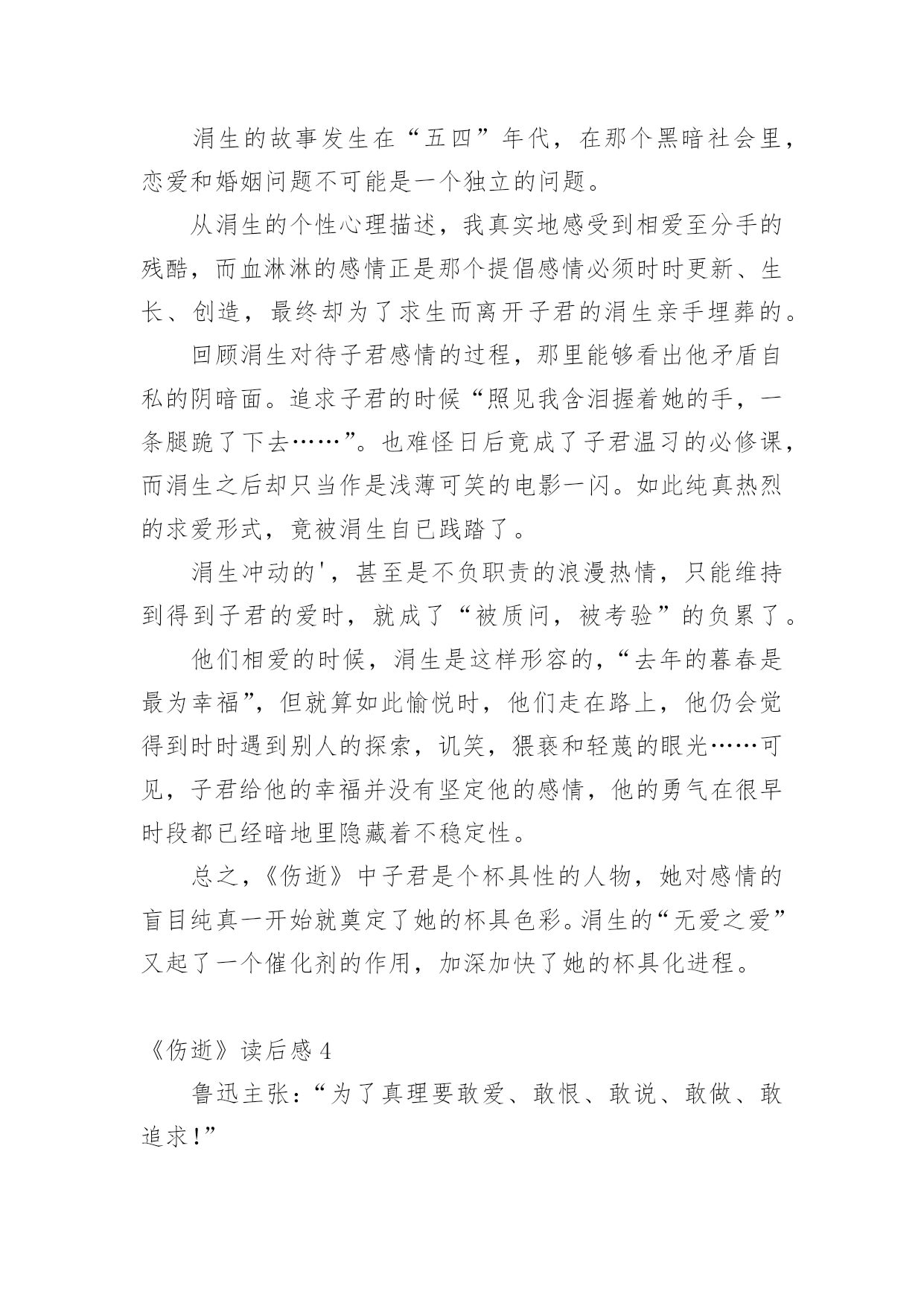 涓生的故事发生在“五四”年代，在那个黑暗社会里，恋爱和婚姻问题不可能是一个独立的问题。

从涓生的个性心理描述，我真实地感受到相爱至分手的残酷，而血淋淋的感情正是那个提倡感情必须时时更新、生长、创造，最终却为了求生而离开子君的涓生亲手埋葬的。

回顾涓生对待子君感情的过程，那里能够看出他矛盾自私的阴暗面。追求子君的时候“照见我含泪握着她的手，一条腿跪了下去……”。也难怪日后竟成了子君温习的必修课，而涓生之后却只当作是浅薄可笑的电影一闪。如此纯真热烈的求爱形式，竟被涓生自已践踏了。

涓生冲动的'，甚至是不负职责的浪漫热情，只能维持到得到子君的爱时，就成了“被质问，被考验”的负累了。

他们相爱的时候，涓生是这样形容的，“去年的暮春是最为幸福”，但就算如此愉悦时，他们走在路上，他仍会觉得到时时遇到别人的探索，讥笑，猥亵和轻蔑的眼光……可见，子君给他的幸福并没有坚定他的感情，他的勇气在很早时段都已经暗地里隐藏着不稳定性。

总之，《伤逝》中子君是个杯具性的人物，她对感情的盲目纯真一开始就奠定了她的杯具色彩。涓生的“无爱之爱”又起了一个催化剂的作用，加深加快了她的杯具化进程。

《伤逝》读后感 4

鲁迅主张：“为了真理要敢爱、敢恨、敢说、敢做、敢追求！”